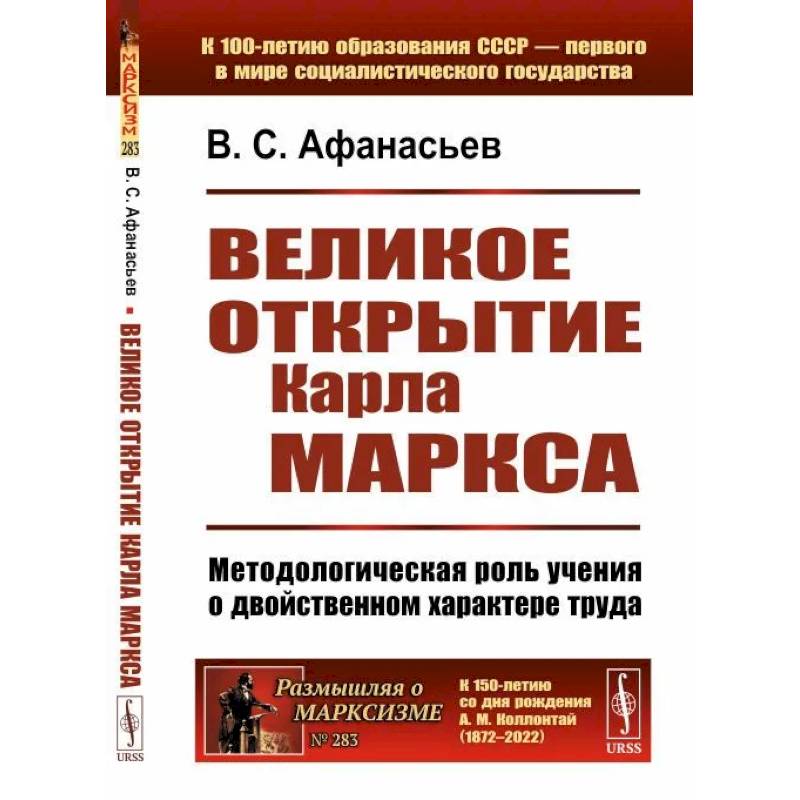 МАРКСИЗМ
283
В. С. Афанасьев • ВЕЛИКОЕ ОТКРЫТИЕ КАРЛА МАРКСА
URSS

К 100-летию образования СССР — первого в мире социалистического государства

В. С. Афанасьев

ВЕЛИКОЕ ОТКРЫТИЕ Карла МАРКСА

Методологическая роль учения о двойственном характере труда

Размышляя о МАРКСИЗМЕ
№ 283

К 150-летию со дня рождения А. М. Коллонтай (1872–2022)

URSS